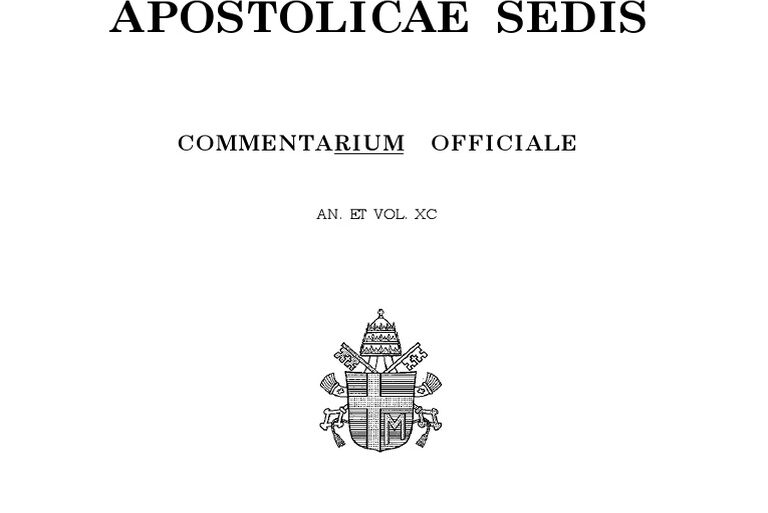 APOSTOLICAE SEDIS

COMMENTARIUM OFFICIALE

AN. ET VOL. XC